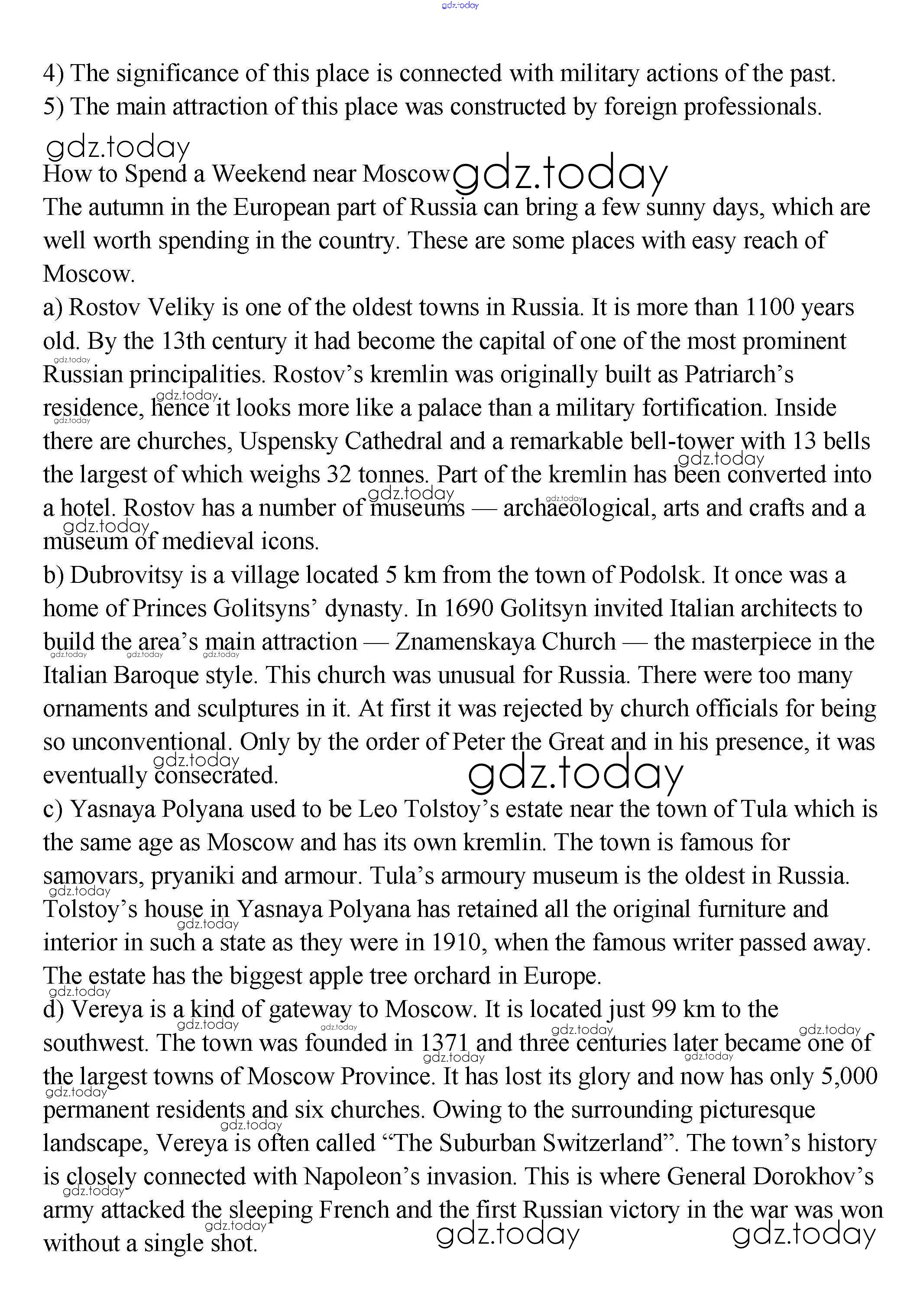 gdz.today

4) The significance of this place is connected with military actions of the past.
5) The main attraction of this place was constructed by foreign professionals.

gdz.today

How to Spend a Weekend near Moscow gdz.today

The autumn in the European part of Russia can bring a few sunny days, which are well worth spending in the country. These are some places with easy reach of Moscow.

a) Rostov Veliky is one of the oldest towns in Russia. It is more than 1100 years old. By the 13th century it had become the capital of one of the most prominent Russian principalities. Rostov's kremlin was originally built as Patriarch's residence, hence it looks more like a palace than a military fortification. Inside there are churches, Uspensky Cathedral and a remarkable bell-tower with 13 bells the largest of which weighs 32 tonnes. Part of the kremlin has been converted into a hotel. Rostov has a number of museums — archaeological, arts and crafts and a museum of medieval icons.

b) Dubrovitsy is a village located 5 km from the town of Podolsk. It once was a home of Princes Golitsyns' dynasty. In 1690 Golitsyn invited Italian architects to build the area's main attraction — Znamenskaya Church — the masterpiece in the Italian Baroque style. This church was unusual for Russia. There were too many ornaments and sculptures in it. At first it was rejected by church officials for being so unconventional. Only by the order of Peter the Great and in his presence, it was eventually consecrated.

gdz.today

c) Yasnaya Polyana used to be Leo Tolstoy's estate near the town of Tula which is the same age as Moscow and has its own kremlin. The town is famous for samovars, pryaniki and armour. Tula's armoury museum is the oldest in Russia. Tolstoy's house in Yasnaya Polyana has retained all the original furniture and interior in such a state as they were in 1910, when the famous writer passed away. The estate has the biggest apple tree orchard in Europe.

d) Vereya is a kind of gateway to Moscow. It is located just 99 km to the southwest. The town was founded in 1371 and three centuries later became one of the largest towns of Moscow Province. It has lost its glory and now has only 5,000 permanent residents and six churches. Owing to the surrounding picturesque landscape, Vereya is often called "The Suburban Switzerland". The town's history is closely connected with Napoleon's invasion. This is where General Dorokhov's army attacked the sleeping French and the first Russian victory in the war was won without a single shot.

gdz.today gdz.today